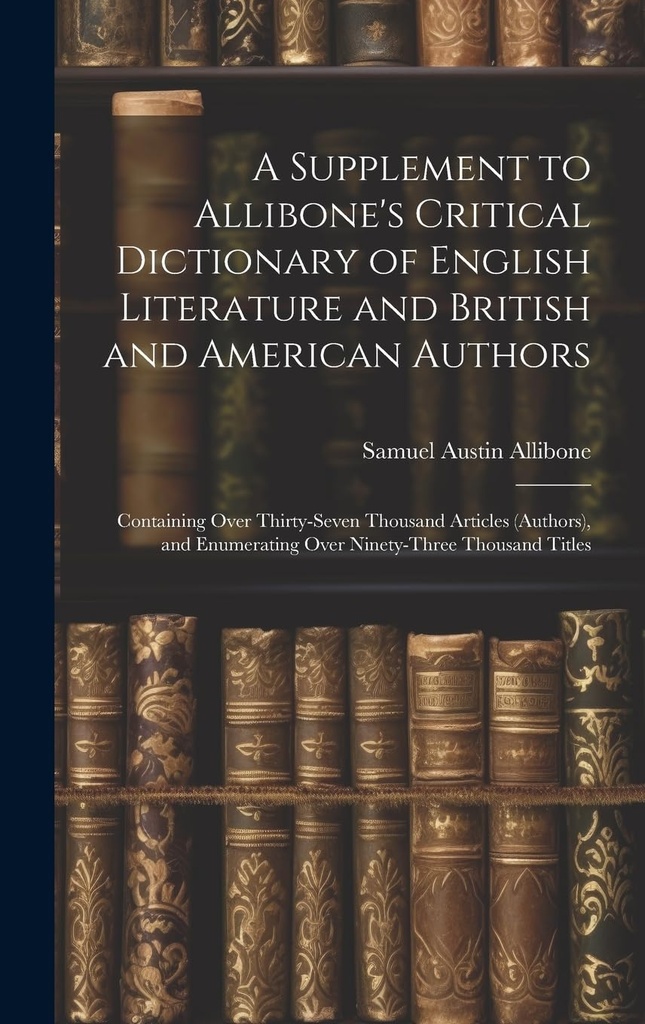 A Supplement to Allibone's Critical Dictionary of English Literature and British and American Authors

Samuel Austin Allibone

Containing Over Thirty-Seven Thousand Articles (Authors), and Enumerating Over Ninety-Three Thousand Titles